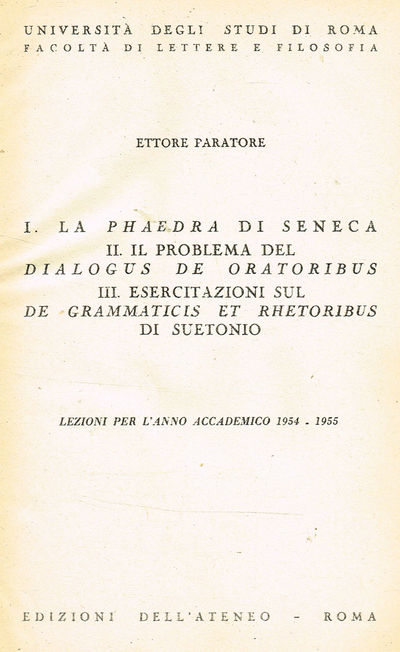 UNIVERSITÀ DEGLI STUDI DI ROMA
FACOLTÀ DI LETTERE E FILOSOFIA

ETTORE PARATORE

I. LA PHAEDRA DI SENECA
II. IL PROBLEMA DEL
DIALOGUS DE ORATORIBUS
III. ESERCITAZIONI SUL
DE GRAMMATICIS ET RHETORIBUS
DI SUETONIO

LEZIONI PER L'ANNO ACCADEMICO 1954 - 1955

EDIZIONI DELL'ATENEO - ROMA